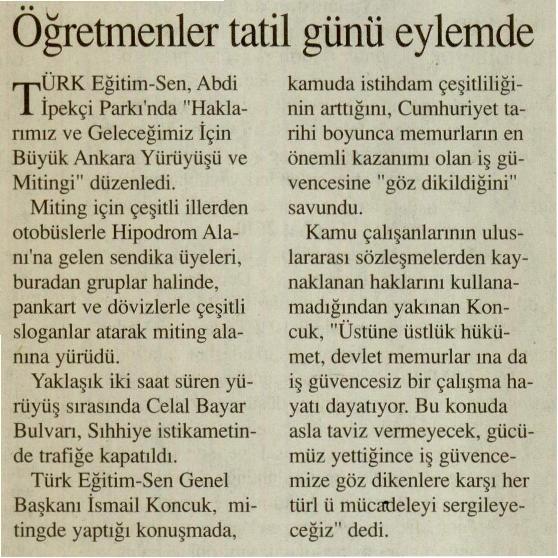 Öğretmenler tatil günü eylemde

TÜRK Eğitim-Sen, Abdi İpekçi Parkı'nda "Haklarımız ve Geleceğimiz İçin Büyük Ankara Yürüyüşü ve Mitingi" düzenledi.

Miting için çeşitli illerden otobüslerle Hipodrom Alanı'na gelen sendika üyeleri, buradan gruplar halinde, pankart ve dövizlerle çeşitli sloganlar atarak miting alanına yürüdü.

Yaklaşık iki saat süren yürüyüş sırasında Celal Bayar Bulvarı, Sıhhiye istikametinde trafiğe kapatıldı.

Türk Eğitim-Sen Genel Başkanı İsmail Koncuk, mitingde yaptığı konuşmada, kamuda istihdam çeşitliliğinin arttığını, Cumhuriyet tarihi boyunca memurların en önemli kazanımı olan iş güvencesine "göz dikildiğini" savundu.

Kamu çalışanlarının uluslararası sözleşmelerden kaynaklanan haklarını kullanamadığından yakınan Koncuk, "Üstüne üstlük hükümet, devlet memurlar ına da iş güvencesiz bir çalışma hayatı dayatıyor. Bu konuda asla taviz vermeyecek, gücümüz yettiğince iş güvencemize göz dikenlere karşı her türl ü mücadeleyi sergileyeceğiz" dedi.